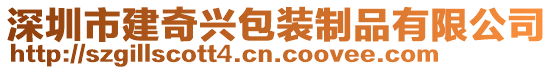 深圳市建奇兴包装制品有限公司
http://szgillscott4.cn.coovee.com